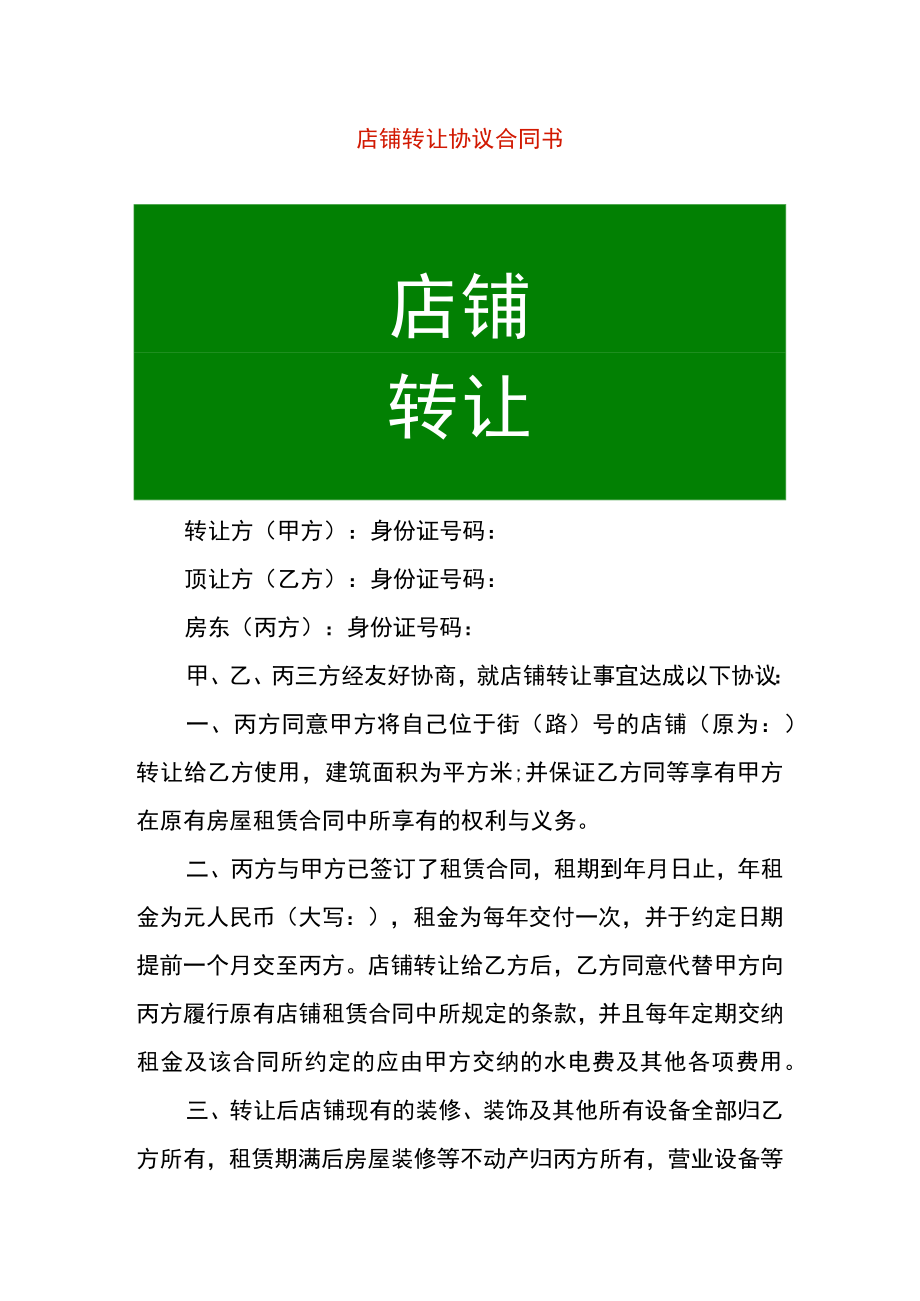 店铺转让协议合同书

店铺

转让

转让方（甲方）：身份证号码：

顶让方（乙方）：身份证号码：

房东（丙方）：身份证号码：

甲、乙、丙三方经友好协商，就店铺转让事宜达成以下协议：

一、丙方同意甲方将自己位于街（路）号的店铺（原为：）转让给乙方使用，建筑面积为平方米；并保证乙方同等享有甲方在原有房屋租赁合同中所享有的权利与义务。

二、丙方与甲方已签订了租赁合同，租期到年月日止，年租金为元人民币（大写：），租金为每年交付一次，并于约定日期提前一个月交至丙方。店铺转让给乙方后，乙方同意代替甲方向丙方履行原有店铺租赁合同中所规定的条款，并且每年定期交纳租金及该合同所约定的应由甲方交纳的水电费及其他各项费用。

三、转让后店铺现有的装修、装饰及其他所有设备全部归乙方所有，租赁期满后房屋装修等不动产归丙方所有，营业设备等